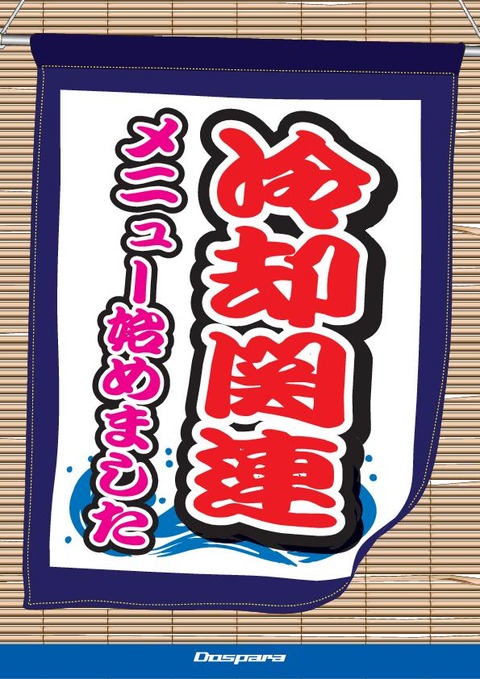 冷却関連

メニュー始めました

Dospara